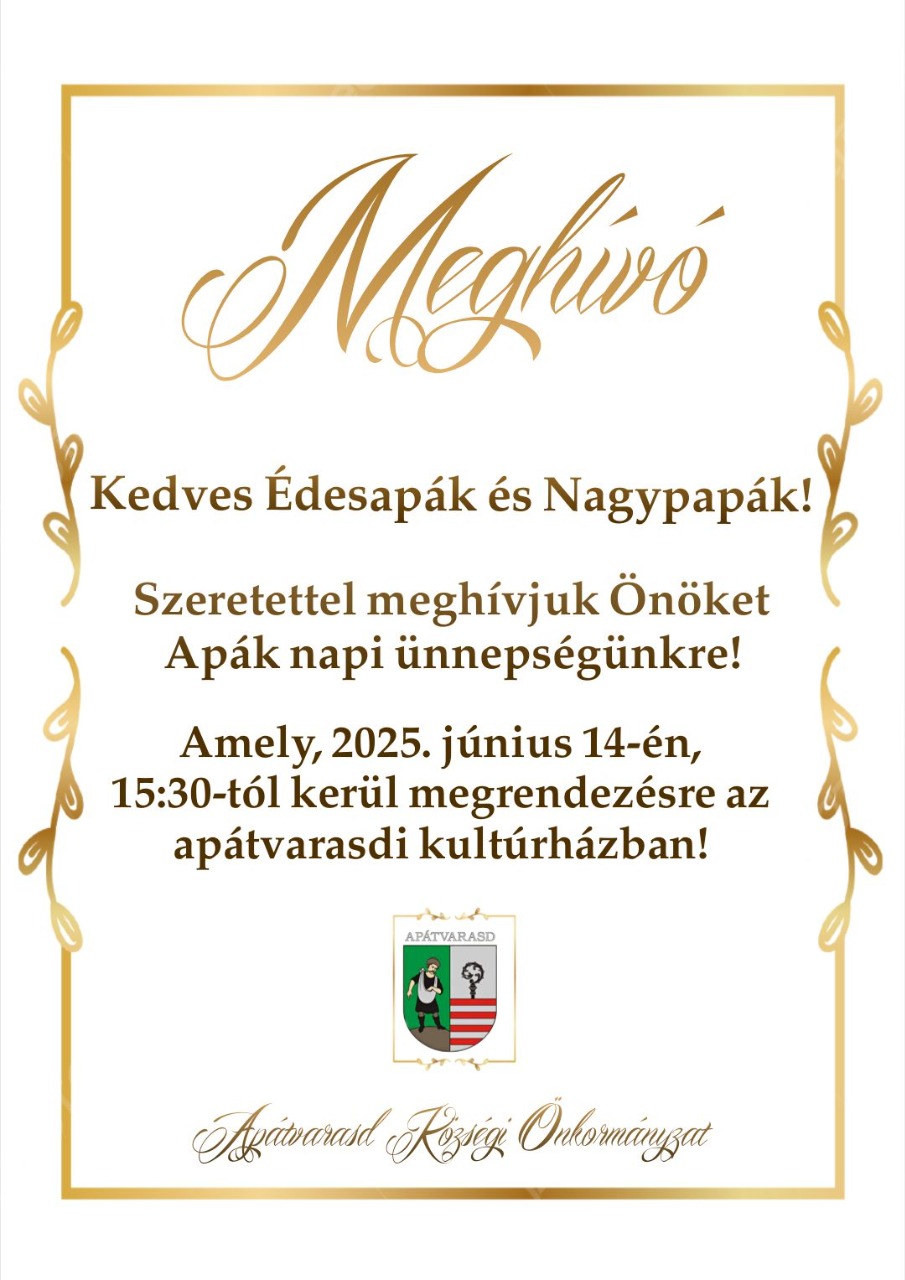 Meghívó

Kedves Édesapák és Nagypapák!

Szeretettel meghívjuk Önöket Apák napi ünnepségünkre!

Amely, 2025. június 14-én, 15:30-tól kerül megrendezésre az apátvarasdi kultúrházban!

APÁTVARASD

Apátvarasd Községi Önkormányzat